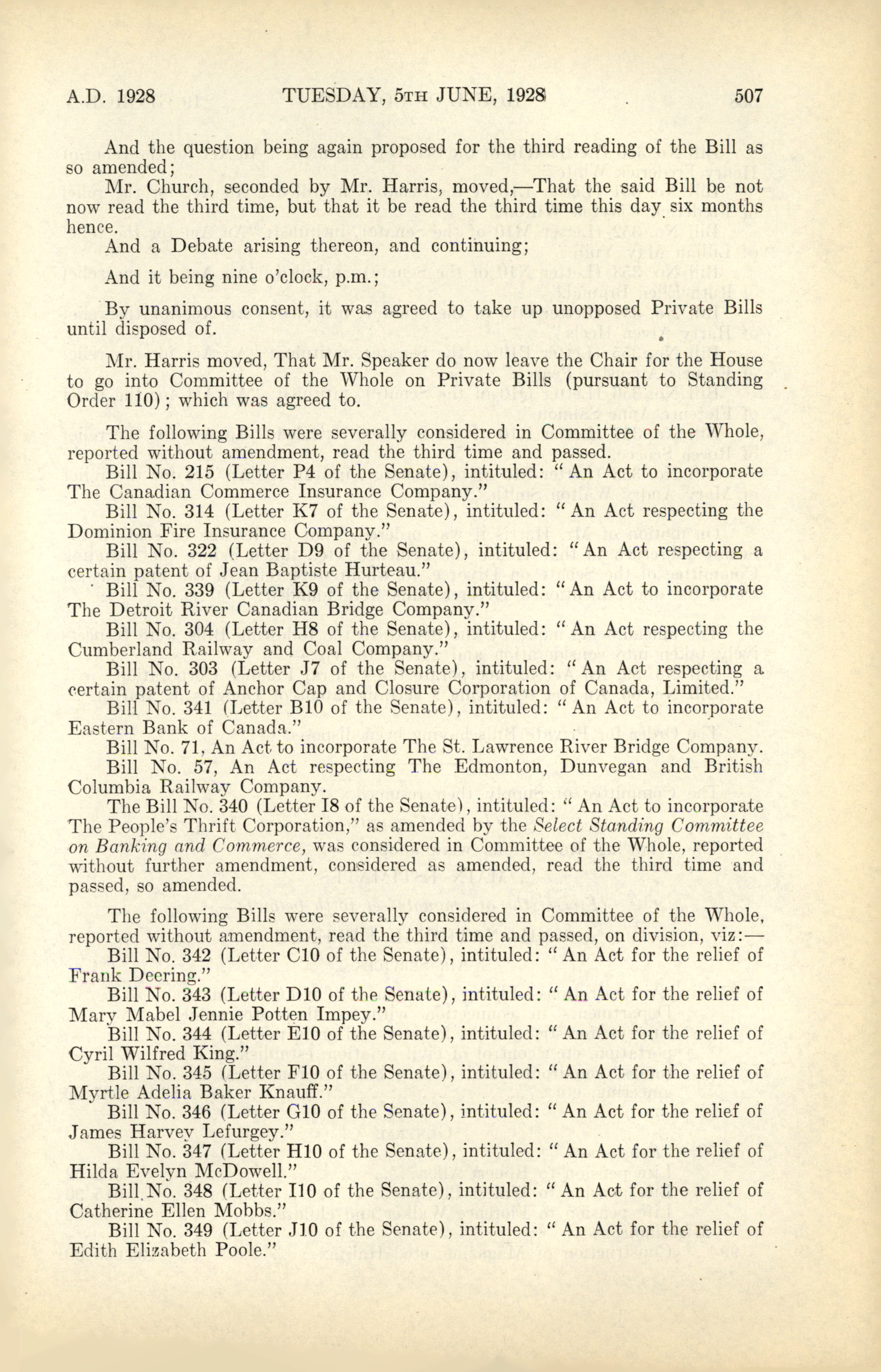 A.D. 1928 TUESDAY, 5TH JUNE, 1928 507

And the question being again proposed for the third reading of the Bill as so amended;

Mr. Church, seconded by Mr. Harris, moved,—That the said Bill be not now read the third time, but that it be read the third time this day six months hence.

And a Debate arising thereon, and continuing;

And it being nine o'clock, p.m.;

By unanimous consent, it was agreed to take up unopposed Private Bills until disposed of.

Mr. Harris moved, That Mr. Speaker do now leave the Chair for the House to go into Committee of the Whole on Private Bills (pursuant to Standing Order 110); which was agreed to.

The following Bills were severally considered in Committee of the Whole, reported without amendment, read the third time and passed.

Bill No. 215 (Letter P4 of the Senate), intituled: "An Act to incorporate The Canadian Commerce Insurance Company."

Bill No. 314 (Letter K7 of the Senate), intituled: "An Act respecting the Dominion Fire Insurance Company."

Bill No. 322 (Letter D9 of the Senate), intituled: "An Act respecting a certain patent of Jean Baptiste Hurteau."

Bill No. 339 (Letter K9 of the Senate), intituled: "An Act to incorporate The Detroit River Canadian Bridge Company."

Bill No. 304 (Letter H8 of the Senate), intituled: "An Act respecting the Cumberland Railway and Coal Company."

Bill No. 303 (Letter J7 of the Senate), intituled: "An Act respecting a certain patent of Anchor Cap and Closure Corporation of Canada, Limited."

Bill No. 341 (Letter B10 of the Senate), intituled: "An Act to incorporate Eastern Bank of Canada."

Bill No. 71, An Act to incorporate The St. Lawrence River Bridge Company.

Bill No. 57, An Act respecting The Edmonton, Dunvegan and British Columbia Railway Company.

The Bill No. 340 (Letter I8 of the Senate), intituled: "An Act to incorporate The People's Thrift Corporation," as amended by the Select Standing Committee on Banking and Commerce, was considered in Committee of the Whole, reported without further amendment, considered as amended, read the third time and passed, so amended.

The following Bills were severally considered in Committee of the Whole, reported without amendment, read the third time and passed, on division, viz:—

Bill No. 342 (Letter C10 of the Senate), intituled: "An Act for the relief of Frank Deering."

Bill No. 343 (Letter D10 of the Senate), intituled: "An Act for the relief of Mary Mabel Jennie Potten Impey."

Bill No. 344 (Letter E10 of the Senate), intituled: "An Act for the relief of Cyril Wilfred King."

Bill No. 345 (Letter F10 of the Senate), intituled: "An Act for the relief of Myrtle Adelia Baker Knauff."

Bill No. 346 (Letter G10 of the Senate), intituled: "An Act for the relief of James Harvey Lefurgey."

Bill No. 347 (Letter H10 of the Senate), intituled: "An Act for the relief of Hilda Evelyn McDowell."

Bill No. 348 (Letter I10 of the Senate), intituled: "An Act for the relief of Catherine Ellen Mobbs."

Bill No. 349 (Letter J10 of the Senate), intituled: "An Act for the relief of Edith Elizabeth Poole."